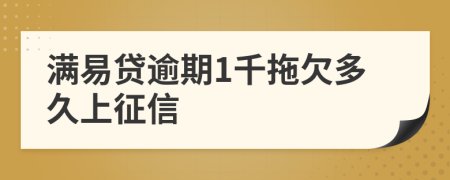 满易贷逾期1千拖欠多久上征信